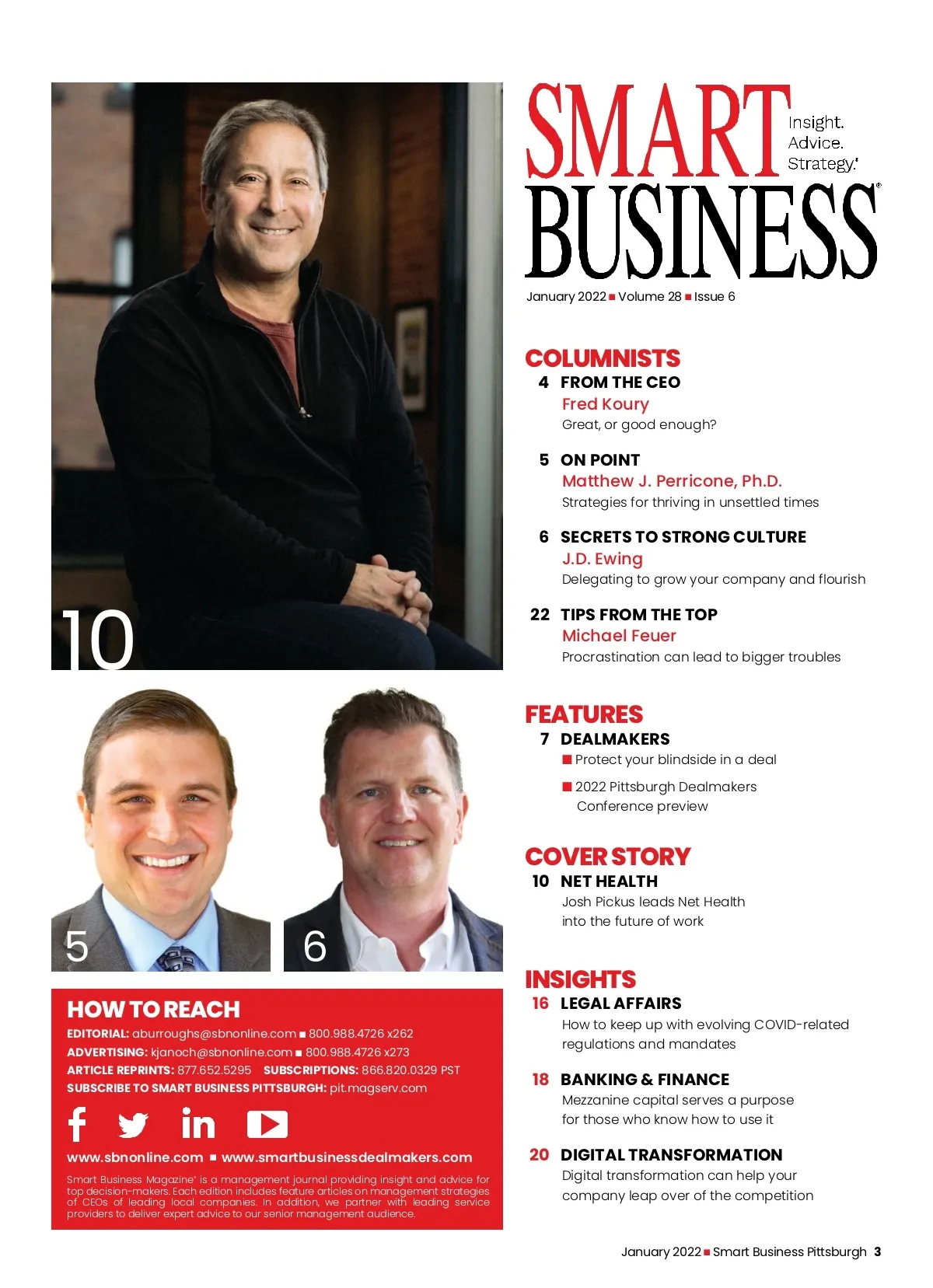 10

5

6

HOW TO REACH

EDITORIAL: aburroughs@sbnonline.com ■ 800.988.4726 x262
ADVERTISING: kjanoch@sbnonline.com ■ 800.988.4726 x273
ARTICLE REPRINTS: 877.652.5295 SUBSCRIPTIONS: 866.820.0329 PST
SUBSCRIBE TO SMART BUSINESS PITTSBURGH: pit.magserv.com

www.sbnonline.com ■ www.smartbusinessdealmakers.com

Smart Business Magazine® is a management journal providing insight and advice for top decision-makers. Each edition includes feature articles on management strategies of CEOs of leading local companies. In addition, we partner with leading service providers to deliver expert advice to our senior management audience.

SMART BUSINESS®
Insight. Advice. Strategy.®

January 2022 ■ Volume 28 ■ Issue 6

COLUMNISTS

4 FROM THE CEO
Fred Koury
Great, or good enough?

5 ON POINT
Matthew J. Perricone, Ph.D.
Strategies for thriving in unsettled times

6 SECRETS TO STRONG CULTURE
J.D. Ewing
Delegating to grow your company and flourish

22 TIPS FROM THE TOP
Michael Feuer
Procrastination can lead to bigger troubles

FEATURES

7 DEALMAKERS
■ Protect your blindside in a deal
■ 2022 Pittsburgh Dealmakers Conference preview

COVER STORY

10 NET HEALTH
Josh Pickus leads Net Health into the future of work

INSIGHTS

16 LEGAL AFFAIRS
How to keep up with evolving COVID-related regulations and mandates

18 BANKING & FINANCE
Mezzanine capital serves a purpose for those who know how to use it

20 DIGITAL TRANSFORMATION
Digital transformation can help your company leap over of the competition

January 2022 ■ Smart Business Pittsburgh 3